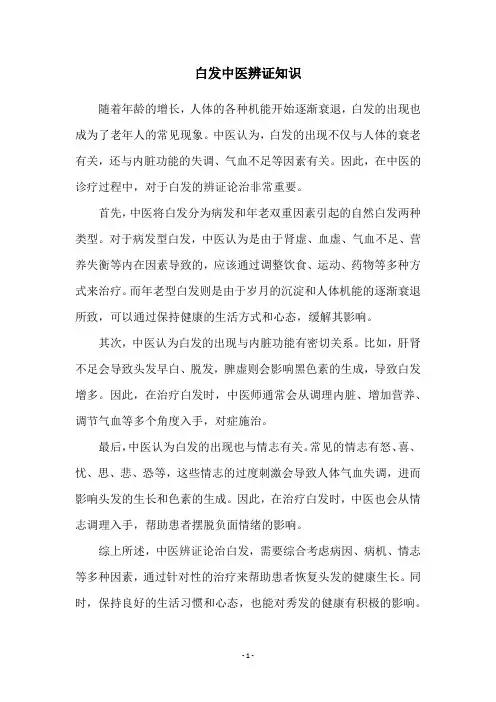 白发中医辨证知识

随着年龄的增长，人体的各种机能开始逐渐衰退，白发的出现也成为了老年人的常见现象。中医认为，白发的出现不仅与人体的衰老有关，还与内脏功能的失调、气血不足等因素有关。因此，在中医的诊疗过程中，对于白发的辨证论治非常重要。

首先，中医将白发分为病发和年老双重因素引起的自然白发两种类型。对于病发型白发，中医认为是由于肾虚、血虚、气血不足、营养失衡等内在因素导致的，应该通过调整饮食、运动、药物等多种方式来治疗。而年老型白发则是由于岁月的沉淀和人体机能的逐渐衰退所致，可以通过保持健康的生活方式和心态，缓解其影响。

其次，中医认为白发的出现与内脏功能有密切关系。比如，肝肾不足会导致头发早白、脱发，脾虚则会影响黑色素的生成，导致白发增多。因此，在治疗白发时，中医师通常会从调理内脏、增加营养、调节气血等多个角度入手，对症施治。

最后，中医认为白发的出现也与情志有关。常见的情志有怒、喜、忧、思、悲、恐等，这些情志的过度刺激会导致人体气血失调，进而影响头发的生长和色素的生成。因此，在治疗白发时，中医也会从情志调理入手，帮助患者摆脱负面情绪的影响。

综上所述，中医辨证论治白发，需要综合考虑病因、病机、情志等多种因素，通过针对性的治疗来帮助患者恢复头发的健康生长。同时，保持良好的生活习惯和心态，也能对秀发的健康有积极的影响。

- 1 -